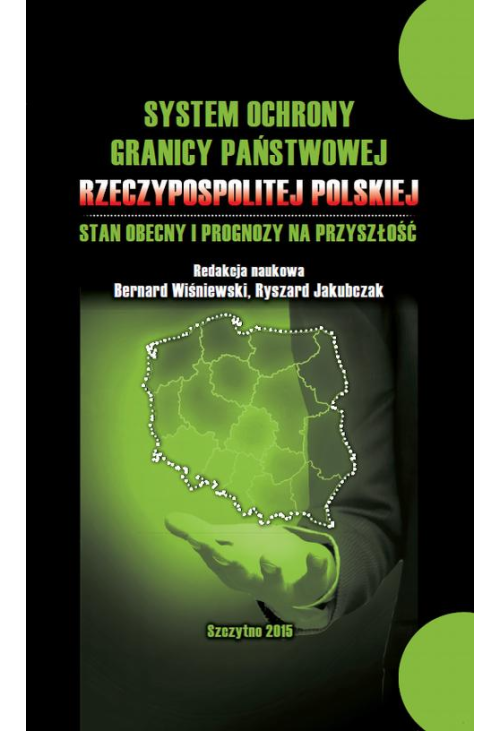 SYSTEM OCHRONY
GRANICY PAŃSTWOWEJ
RZECZYPOSPOLITEJ POLSKIEJ

STAN OBECNY I PROGNOZY NA PRZYSZŁOŚĆ

Redakcja naukowa
Bernard Wiśniewski, Ryszard Jakubczak

Szczytno 2015